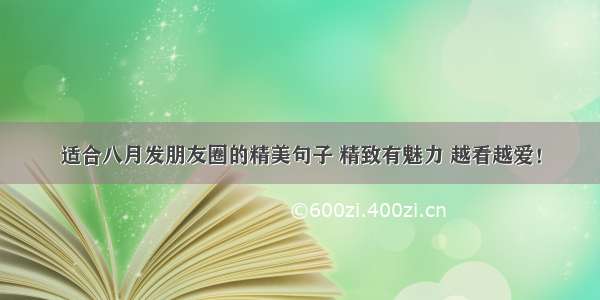 适合八月发朋友圈的精美句子 精致有魅力 越看越爱！

©600zi.400zi.cn